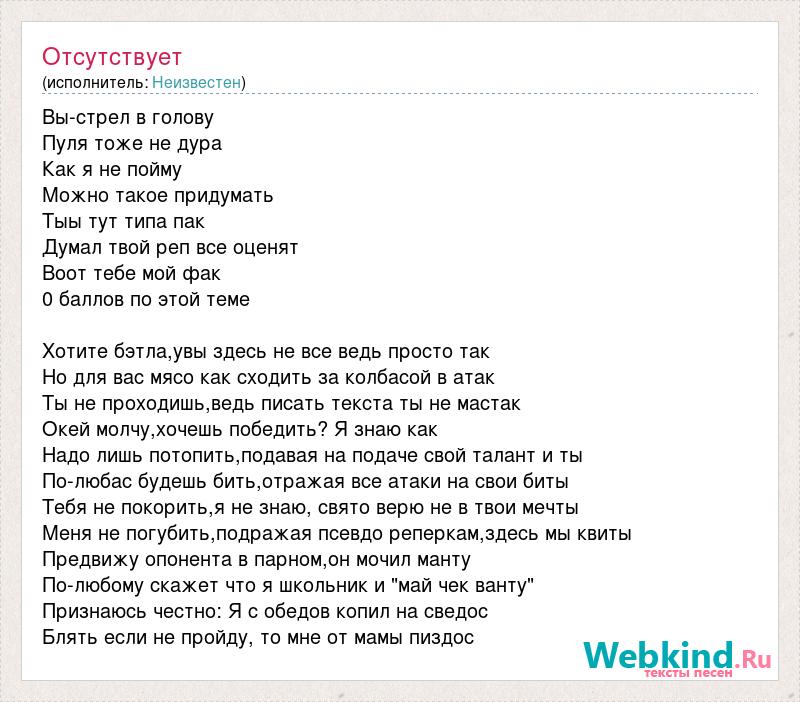 Отсутствует
(исполнитель: Неизвестен)

Вы-стрел в голову
Пуля тоже не дура
Как я не пойму
Можно такое придумать
Тыы тут типа пак
Думал твой реп все оценят
Воот тебе мой фак
0 баллов по этой теме

Хотите бэтла,увы здесь не все ведь просто так
Но для вас мясо как сходить за колбасой в атак
Ты не проходишь,ведь писать текста ты не мастак
Окей молчу,хочешь победить? Я знаю как
Надо лишь потопить,подавая на подаче свой талант и ты
По-любас будешь бить,отражая все атаки на свои биты
Тебя не покорить,я не знаю, свято верю не в твои мечты
Меня не погубить,подражая псевдо реперкам,здесь мы квиты
Предвижу опонента в парном,он мочил манту
По-любому скажет что я школьник и "май чек ванту"
Признаюсь честно: Я с обедов копил на сведос
Блять если не пройду, то мне от мамы пиздос

Webkind.Ru
тексты песен